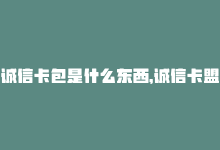 诚信卡包是什么东西,诚信卡盟